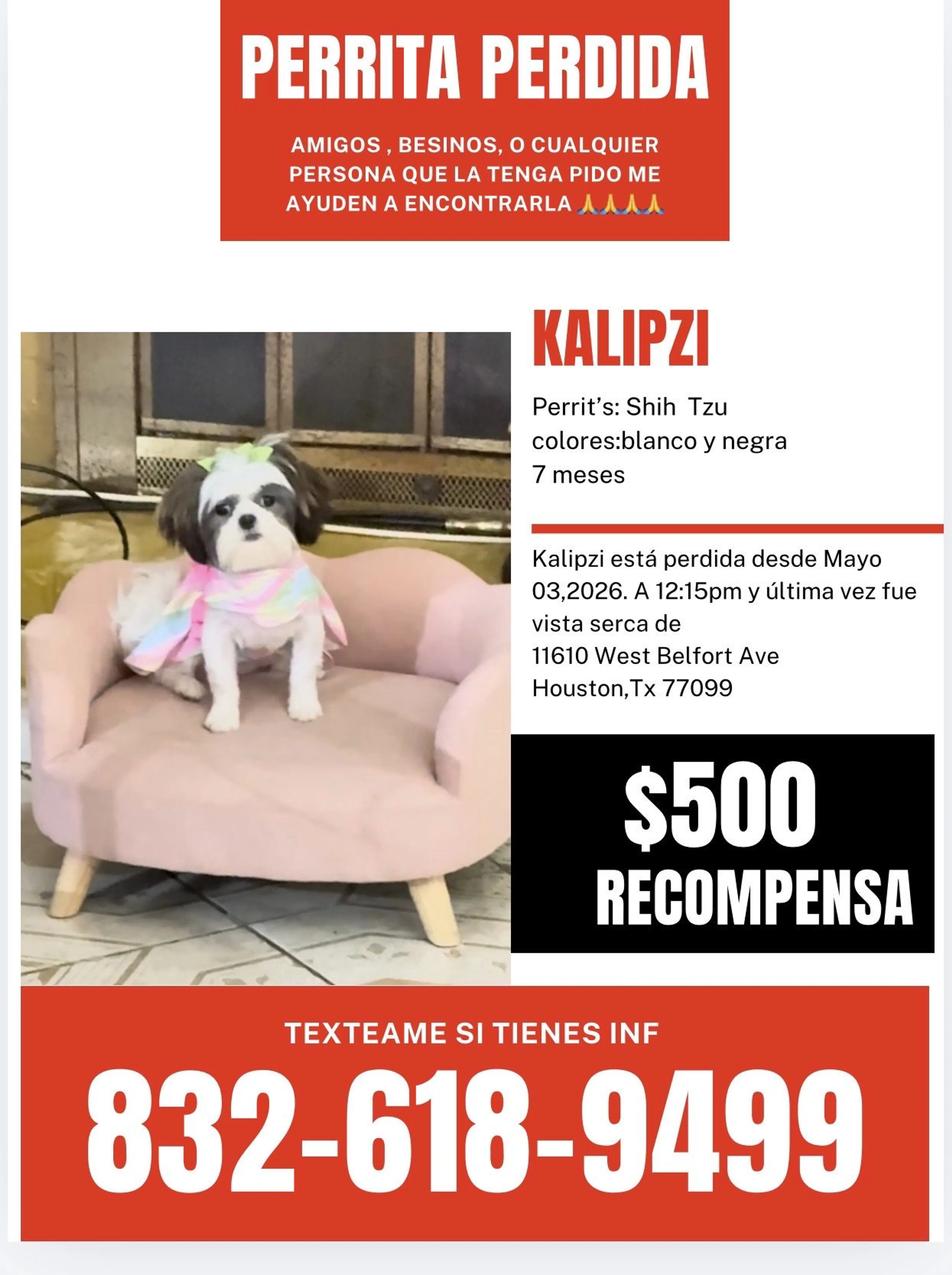 PERRITA PERDIDA

AMIGOS , BESINOS, O CUALQUIER PERSONA QUE LA TENGA PIDO ME AYUDEN A ENCONTRARLA 🙏🙏🙏🙏

KALIPZI

Perrit's: Shih Tzu
colores:blanco y negra
7 meses

Kalipzi está perdida desde Mayo 03,2026. A 12:15pm y última vez fue vista serca de
11610 West Belfort Ave
Houston,Tx 77099

$500
RECOMPENSA

TEXTEAME SI TIENES INF

832-618-9499